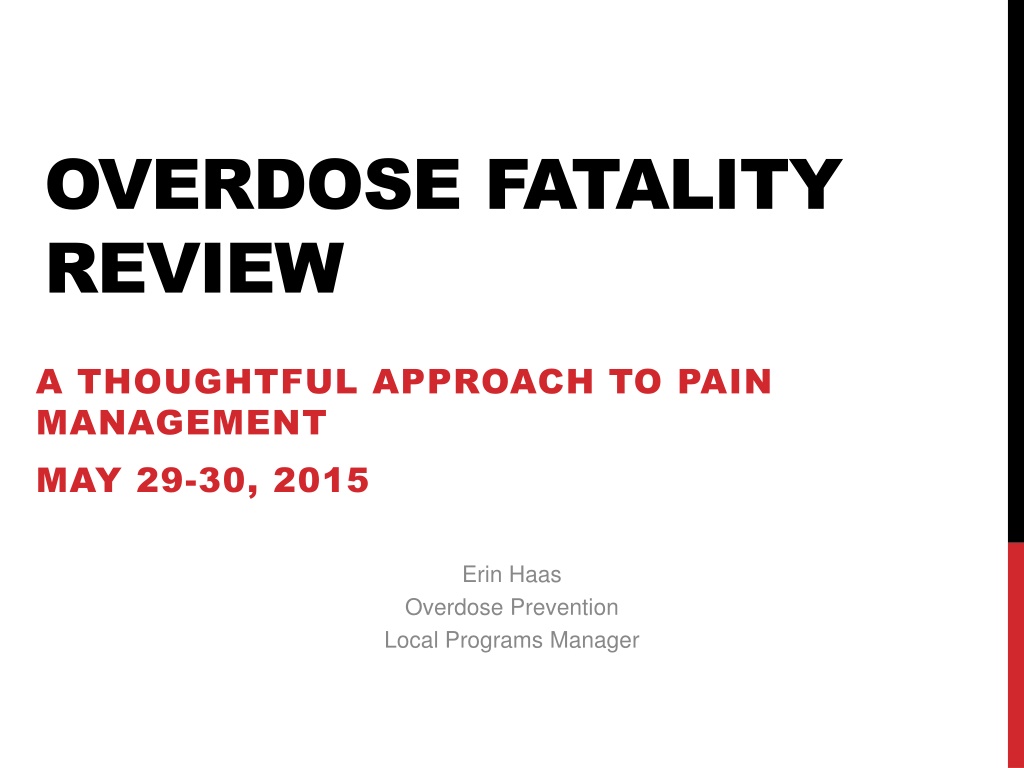 OVERDOSE FATALITY REVIEW

A THOUGHTFUL APPROACH TO PAIN MANAGEMENT

MAY 29-30, 2015

Erin Haas
Overdose Prevention
Local Programs Manager